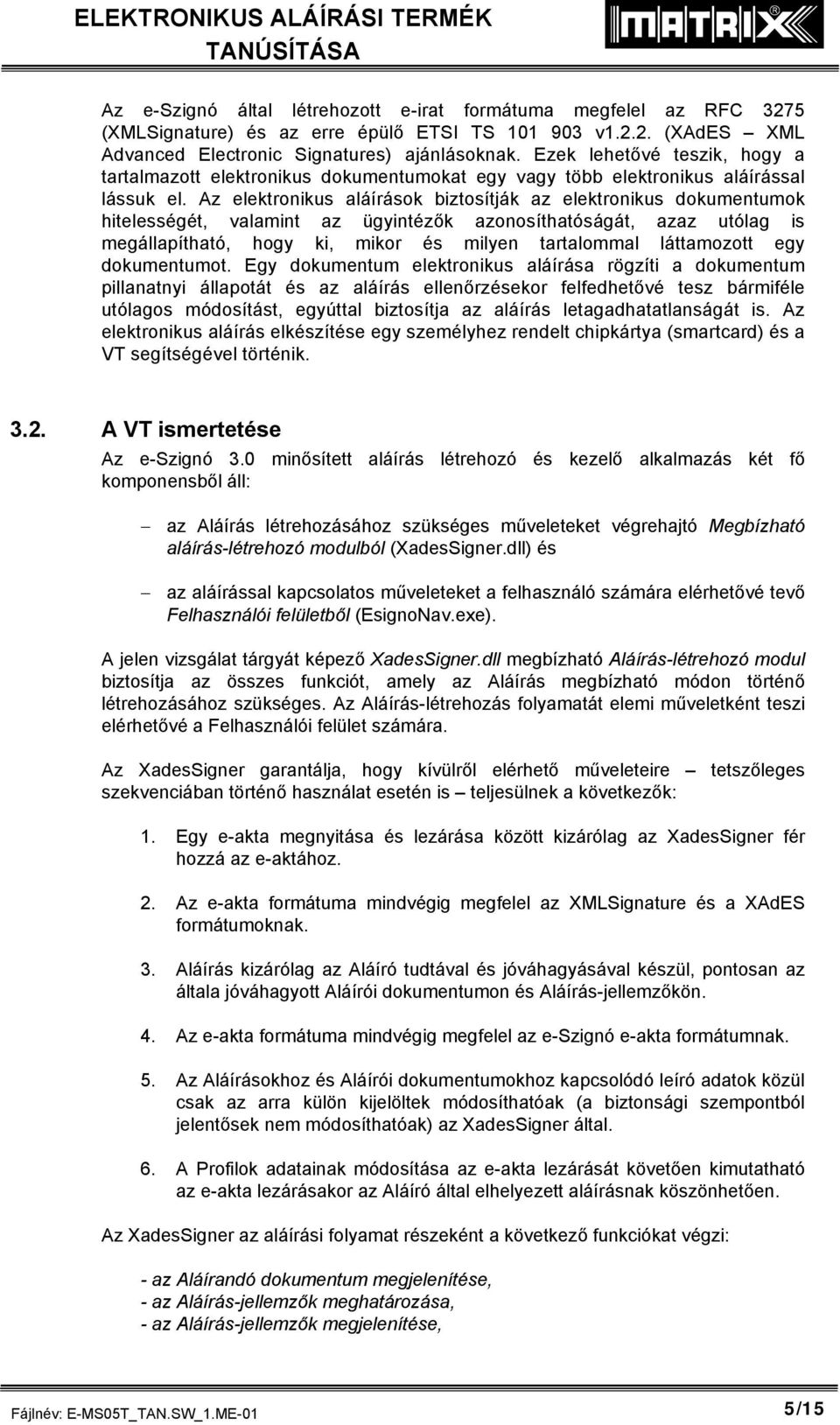 ELEKTRONIKUS ALÁÍRÁSI TERMÉK TANÚSÍTÁSA

MATRIX

Az e-Szignó által létrehozott e-irat formátuma megfelel az RFC 3275 (XMLSignature) és az erre épülő ETSI TS 101 903 v1.2.2. (XAdES – XML Advanced Electronic Signatures) ajánlásoknak. Ezek lehetővé teszik, hogy a tartalmazott elektronikus dokumentumokat egy vagy több elektronikus aláírással lássuk el. Az elektronikus aláírások biztosítják az elektronikus dokumentumok hitelességét, valamint az ügyintézők azonosíthatóságát, azaz utólag is megállapítható, hogy ki, mikor és milyen tartalommal láttamozott egy dokumentumot. Egy dokumentum elektronikus aláírása rögzíti a dokumentum pillanatnyi állapotát és az aláírás ellenőrzésekor felfedhetővé tesz bármiféle utólagos módosítást, egyúttal biztosítja az aláírás letagadhatatlanságát is. Az elektronikus aláírás elkészítése egy személyhez rendelt chipkártya (smartcard) és a VT segítségével történik.

3.2. A VT ismertetése

Az e-Szignó 3.0 minősített aláírás létrehozó és kezelő alkalmazás két fő komponensből áll:

– az Aláírás létrehozásához szükséges műveleteket végrehajtó Megbízható aláírás-létrehozó modulból (XadesSigner.dll) és

– az aláírással kapcsolatos műveleteket a felhasználó számára elérhetővé tevő Felhasználói felületből (EsignoNav.exe).

A jelen vizsgálat tárgyát képező XadesSigner.dll megbízható Aláírás-létrehozó modul biztosítja az összes funkciót, amely az Aláírás megbízható módon történő létrehozásához szükséges. Az Aláírás-létrehozás folyamatát elemi műveletként teszi elérhetővé a Felhasználói felület számára.

Az XadesSigner garantálja, hogy kívülről elérhető műveleteire – tetszőleges szekvenciában történő használat esetén is – teljesülnek a következők:

1. Egy e-akta megnyitása és lezárása között kizárólag az XadesSigner fér hozzá az e-aktához.

2. Az e-akta formátuma mindvégig megfelel az XMLSignature és a XAdES formátumoknak.

3. Aláírás kizárólag az Aláíró tudtával és jóváhagyásával készül, pontosan az általa jóváhagyott Aláírói dokumentumon és Aláírás-jellemzőkön.

4. Az e-akta formátuma mindvégig megfelel az e-Szignó e-akta formátumnak.

5. Az Aláírásokhoz és Aláírói dokumentumokhoz kapcsolódó leíró adatok közül csak az arra külön kijelöltek módosíthatóak (a biztonsági szempontból jelentősek nem módosíthatóak) az XadesSigner által.

6. A Profilok adatainak módosítása az e-akta lezárását követően kimutatható az e-akta lezárásakor az Aláíró által elhelyezett aláírásnak köszönhetően.

Az XadesSigner az aláírási folyamat részeként a következő funkciókat végzi:

- az Aláírandó dokumentum megjelenítése,
- az Aláírás-jellemzők meghatározása,
- az Aláírás-jellemzők megjelenítése,

Fájlnév: E-MS05T_TAN.SW_1.ME-01

5/15